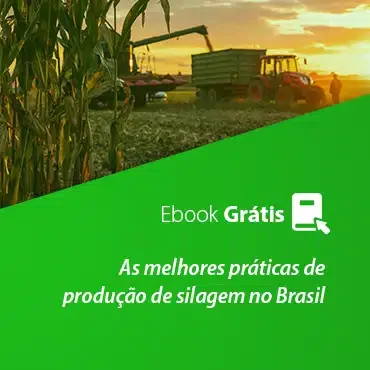 Ebook Grátis

As melhores práticas de produção de silagem no Brasil